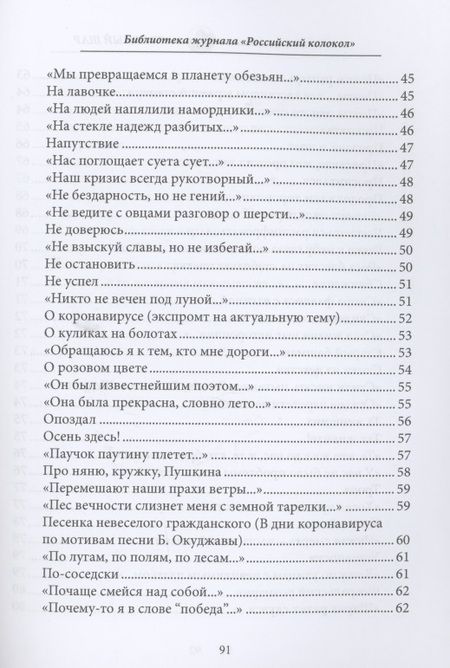 Библиотека журнала «Российский колокол»

«Мы превращаемся в планету обезьян...» 45
На лавочке 45
«На людей напялили намордники...» 46
«На стекле надежд разбитых...» 46
Напутствие 47
«Нас поглощает суета сует...» 47
«Наш кризис всегда рукотворный...» 48
«Не бездарность, но не гений...» 48
«Не ведите с овцами разговор о шерсти...» 49
Не доверюсь 49
«Не взыскуй славы, но не избегай...» 50
Не остановить 50
Не успел 51
«Никто не вечен под луной...» 51
О коронавирусе (экспромт на актуальную тему) 52
О куликах на болотах 53
«Обращаюсь я к тем, кто мне дороги...» 53
О розовом цвете 54
«Он был известнейшим поэтом...» 55
«Она была прекрасна, словно лето...» 55
Опоздал 56
Осень здесь! 57
«Паучок паутину плетет...» 57
Про няню, кружку, Пушкина 58
«Перемешают наши прахи ветры...» 59
«Пес вечности слизнет меня с земной тарелки...» 59
Песенка невеселого гражданского (В дни коронавируса по мотивам песни Б. Окуджавы) 60
«По лугам, по полям, по лесам...» 61
По-соседски 61
«Почаще смейся над собой...» 62
«Почему-то я в слове “победа”...» 62

91